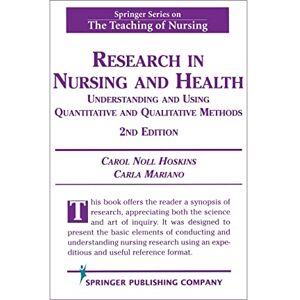 Springer Series on
The Teaching of Nursing

RESEARCH IN NURSING AND HEALTH
UNDERSTANDING AND USING QUANTITATIVE AND QUALITATIVE METHODS
2ND EDITION

CAROL NOLL HOSKINS
CARLA MARIANO

This book offers the reader a synopsis of research, appreciating both the science and art of inquiry. It was designed to present the basic elements of conducting and understanding nursing research using an expeditious and useful reference format.

SPRINGER PUBLISHING COMPANY